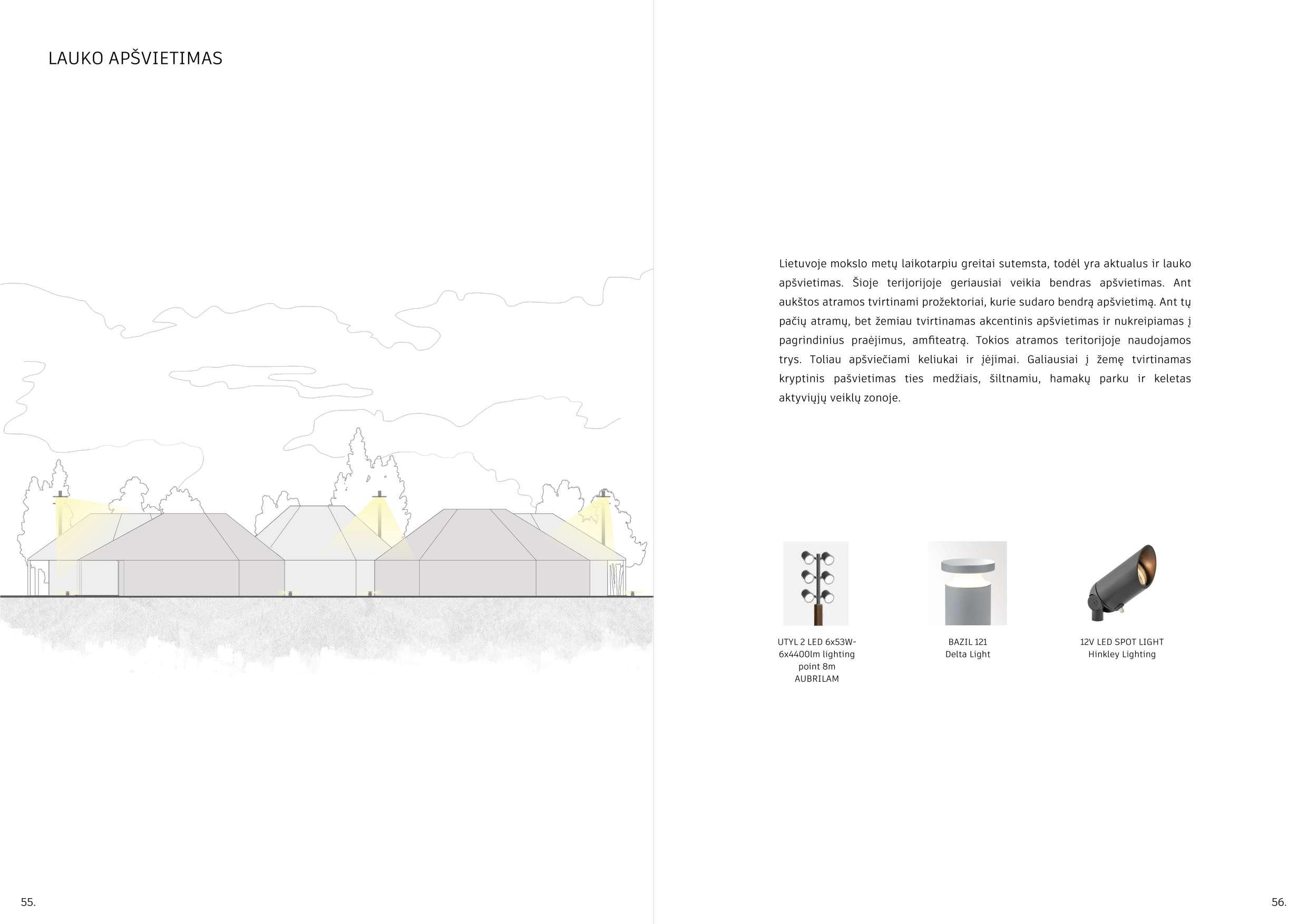 LAUKO APŠVIETIMAS

55.

Lietuvoje mokslo metų laikotarpiu greitai sutemsta, todėl yra aktualus ir lauko apšvietimas. Šioje terijorijoje geriausiai veikia bendras apšvietimas. Ant aukštos atramos tvirtinami prožektoriai, kurie sudaro bendrą apšvietimą. Ant tų pačių atramų, bet žemiau tvirtinamas akcentinis apšvietimas ir nukreipiamas į pagrindinius praėjimus, amfiteatrą. Tokios atramos teritorijoje naudojamos trys. Toliau apšviečiami keliukai ir įėjimai. Galiausiai į žemę tvirtinamas kryptinis pašvietimas ties medžiais, šiltnamiu, hamakų parku ir keletas aktyviųjų veiklų zonoje.

UTYL 2 LED 6x53W-6x4400lm lighting point 8m AUBRILAM

BAZIL 121 Delta Light

12V LED SPOT LIGHT Hinkley Lighting

56.